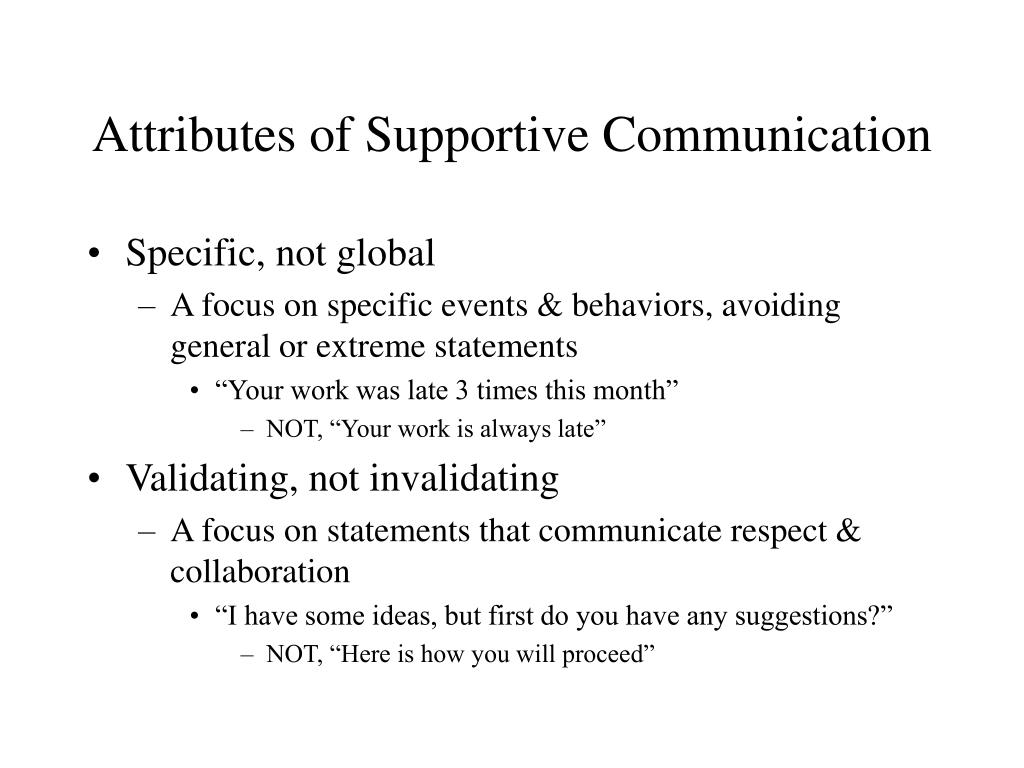 Attributes of Supportive Communication

• Specific, not global
– A focus on specific events & behaviors, avoiding general or extreme statements
• “Your work was late 3 times this month”
– NOT, “Your work is always late”
• Validating, not invalidating
– A focus on statements that communicate respect & collaboration
• “I have some ideas, but first do you have any suggestions?”
– NOT, “Here is how you will proceed”